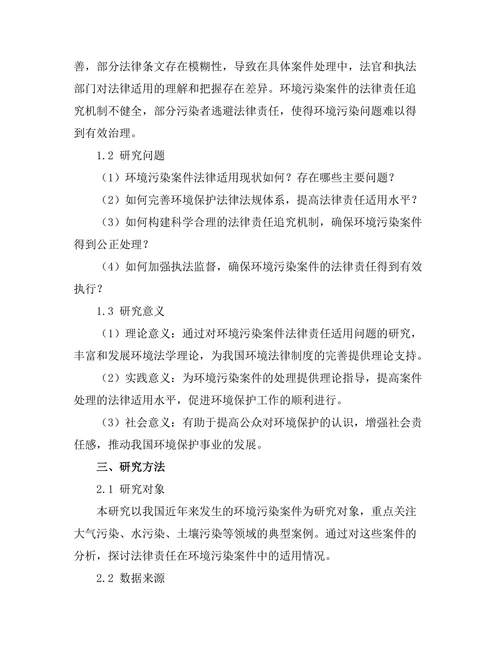 善，部分法律条文存在模糊性，导致在具体案件处理中，法官和执法部门对法律适用的理解和把握存在差异。环境污染案件的法律责任追究机制不健全，部分污染者逃避法律责任，使得环境污染问题难以得到有效治理。

1.2 研究问题

（1）环境污染案件法律适用现状如何？存在哪些主要问题？

（2）如何完善环境保护法律法规体系，提高法律责任适用水平？

（3）如何构建科学合理的法律责任追究机制，确保环境污染案件得到公正处理？

（4）如何加强执法监督，确保环境污染案件的法律责任得到有效执行？

1.3 研究意义

（1）理论意义：通过对环境污染案件法律责任适用问题的研究，丰富和发展环境法学理论，为我国环境法律制度的完善提供理论支持。

（2）实践意义：为环境污染案件的处理提供理论指导，提高案件处理的法律适用水平，促进环境保护工作的顺利进行。

（3）社会意义：有助于提高公众对环境保护的认识，增强社会责任感，推动我国环境保护事业的发展。

三、研究方法

2.1 研究对象

本研究以我国近年来发生的环境污染案件为研究对象，重点关注大气污染、水污染、土壤污染等领域的典型案例。通过对这些案件的分析，探讨法律责任在环境污染案件中的适用情况。

2.2 数据来源